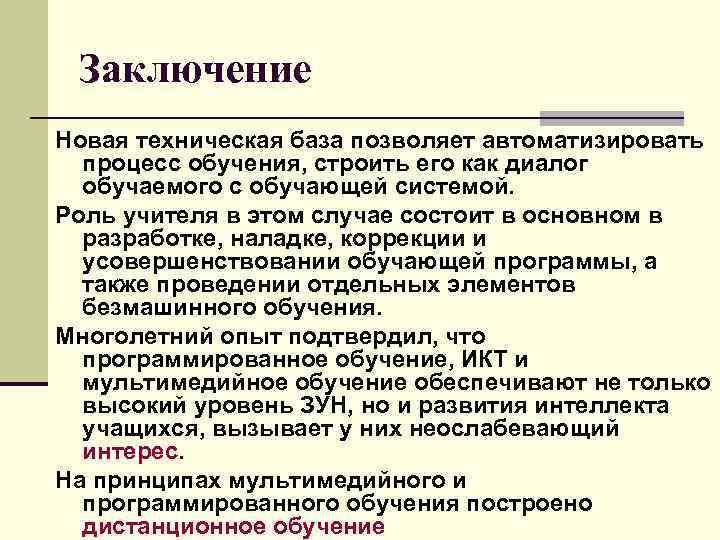 Заключение

Новая техническая база позволяет автоматизировать процесс обучения, строить его как диалог обучаемого с обучающей системой.

Роль учителя в этом случае состоит в основном в разработке, наладке, коррекции и усовершенствовании обучающей программы, а также проведении отдельных элементов безмашинного обучения.

Многолетний опыт подтвердил, что программированное обучение, ИКТ и мультимедийное обучение обеспечивают не только высокий уровень ЗУН, но и развития интеллекта учащихся, вызывает у них неослабевающий интерес.

На принципах мультимедийного и программированного обучения построено дистанционное обучение